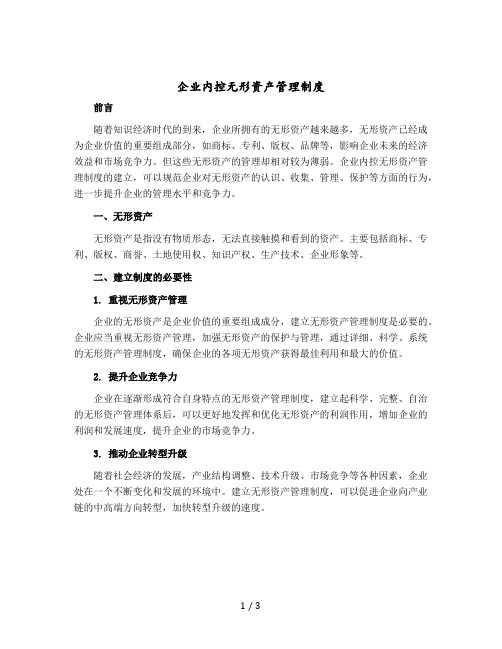 企业内控无形资产管理制度

前言

随着知识经济时代的到来，企业所拥有的无形资产越来越多，无形资产已经成为企业价值的重要组成部分，如商标、专利、版权、品牌等，影响企业未来的经济效益和市场竞争力。但这些无形资产的管理却相对较为薄弱。企业内控无形资产管理制度的建立，可以规范企业对无形资产的认识、收集、管理、保护等方面的行为，进一步提升企业的管理水平和竞争力。

一、无形资产

无形资产是指没有物质形态，无法直接触摸和看到的资产。主要包括商标、专利、版权、商誉、土地使用权、知识产权、生产技术、企业形象等。

二、建立制度的必要性

1. 重视无形资产管理

企业的无形资产是企业价值的重要组成成分，建立无形资产管理制度是必要的。企业应当重视无形资产管理，加强无形资产的保护与管理，通过详细、科学、系统的无形资产管理制度，确保企业的各项无形资产获得最佳利用和最大的价值。

2. 提升企业竞争力

企业在逐渐形成符合自身特点的无形资产管理制度，建立起科学、完整、自治的无形资产管理体系后，可以更好地发挥和优化无形资产的利润作用，增加企业的利润和发展速度，提升企业的市场竞争力。

3. 推动企业转型升级

随着社会经济的发展，产业结构调整、技术升级、市场竞争等各种因素，企业处在一个不断变化和发展的环境中。建立无形资产管理制度，可以促进企业向产业链的中高端方向转型，加快转型升级的速度。

1 / 3